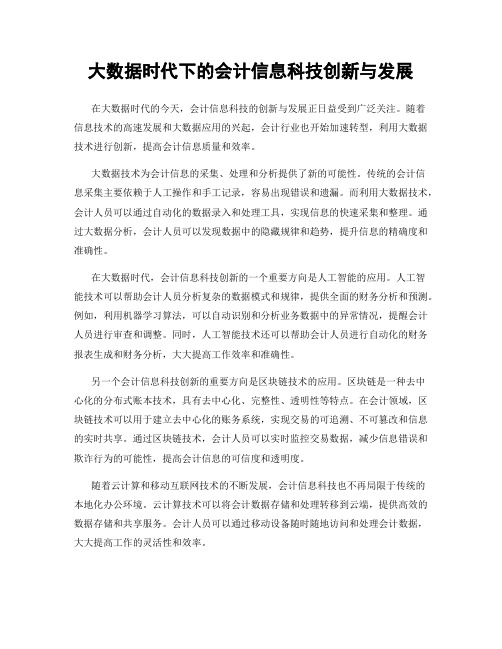 大数据时代下的会计信息科技创新与发展

在大数据时代的今天，会计信息科技的创新与发展正日益受到广泛关注。随着信息技术的高速发展和大数据应用的兴起，会计行业也开始加速转型，利用大数据技术进行创新，提高会计信息质量和效率。

大数据技术为会计信息的采集、处理和分析提供了新的可能性。传统的会计信息采集主要依赖于人工操作和手工记录，容易出现错误和遗漏。而利用大数据技术，会计人员可以通过自动化的数据录入和处理工具，实现信息的快速采集和整理。通过大数据分析，会计人员可以发现数据中的隐藏规律和趋势，提升信息的精确度和准确性。

在大数据时代，会计信息科技创新的一个重要方向是人工智能的应用。人工智能技术可以帮助会计人员分析复杂的数据模式和规律，提供全面的财务分析和预测。例如，利用机器学习算法，可以自动识别和分析业务数据中的异常情况，提醒会计人员进行审查和调整。同时，人工智能技术还可以帮助会计人员进行自动化的财务报表生成和财务分析，大大提高工作效率和准确性。

另一个会计信息科技创新的重要方向是区块链技术的应用。区块链是一种去中心化的分布式账本技术，具有去中心化、完整性、透明性等特点。在会计领域，区块链技术可以用于建立去中心化的账务系统，实现交易的可追溯、不可篡改和信息的实时共享。通过区块链技术，会计人员可以实时监控交易数据，减少信息错误和欺诈行为的可能性，提高会计信息的可信度和透明度。

随着云计算和移动互联网技术的不断发展，会计信息科技也不再局限于传统的本地化办公环境。云计算技术可以将会计数据存储和处理转移到云端，提供高效的数据存储和共享服务。会计人员可以通过移动设备随时随地访问和处理会计数据，大大提高工作的灵活性和效率。